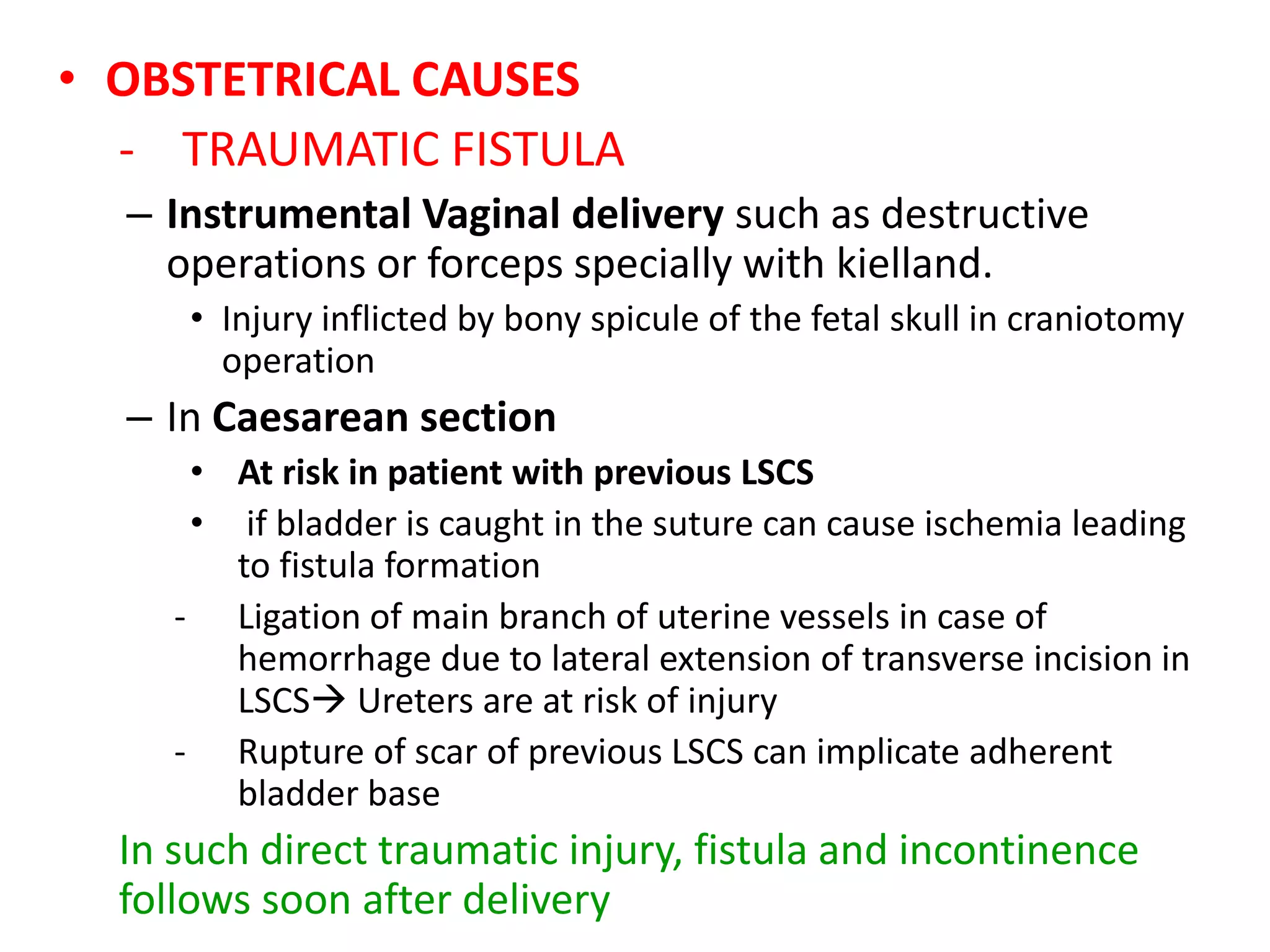 • OBSTETRICAL CAUSES

- TRAUMATIC FISTULA

– Instrumental Vaginal delivery such as destructive operations or forceps specially with kielland.

• Injury inflicted by bony spicule of the fetal skull in craniotomy operation

– In Caesarean section

• At risk in patient with previous LSCS

• if bladder is caught in the suture can cause ischemia leading to fistula formation

- Ligation of main branch of uterine vessels in case of hemorrhage due to lateral extension of transverse incision in LSCS→ Ureters are at risk of injury

- Rupture of scar of previous LSCS can implicate adherent bladder base

In such direct traumatic injury, fistula and incontinence follows soon after delivery